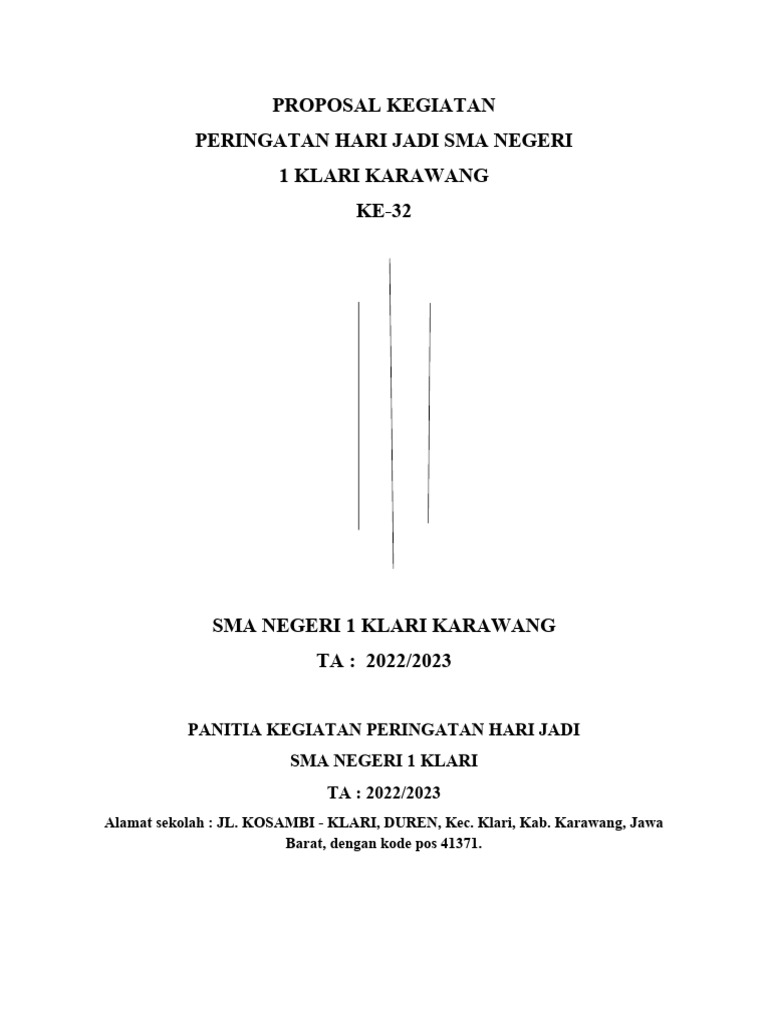 PROPOSAL KEGIATAN
PERINGATAN HARI JADI SMA NEGERI
1 KLARI KARAWANG
KE-32

SMA NEGERI 1 KLARI KARAWANG
TA : 2022/2023

PANITIA KEGIATAN PERINGATAN HARI JADI
SMA NEGERI 1 KLARI
TA : 2022/2023
Alamat sekolah : JL. KOSAMBI - KLARI, DUREN, Kec. Klari, Kab. Karawang, Jawa Barat, dengan kode pos 41371.